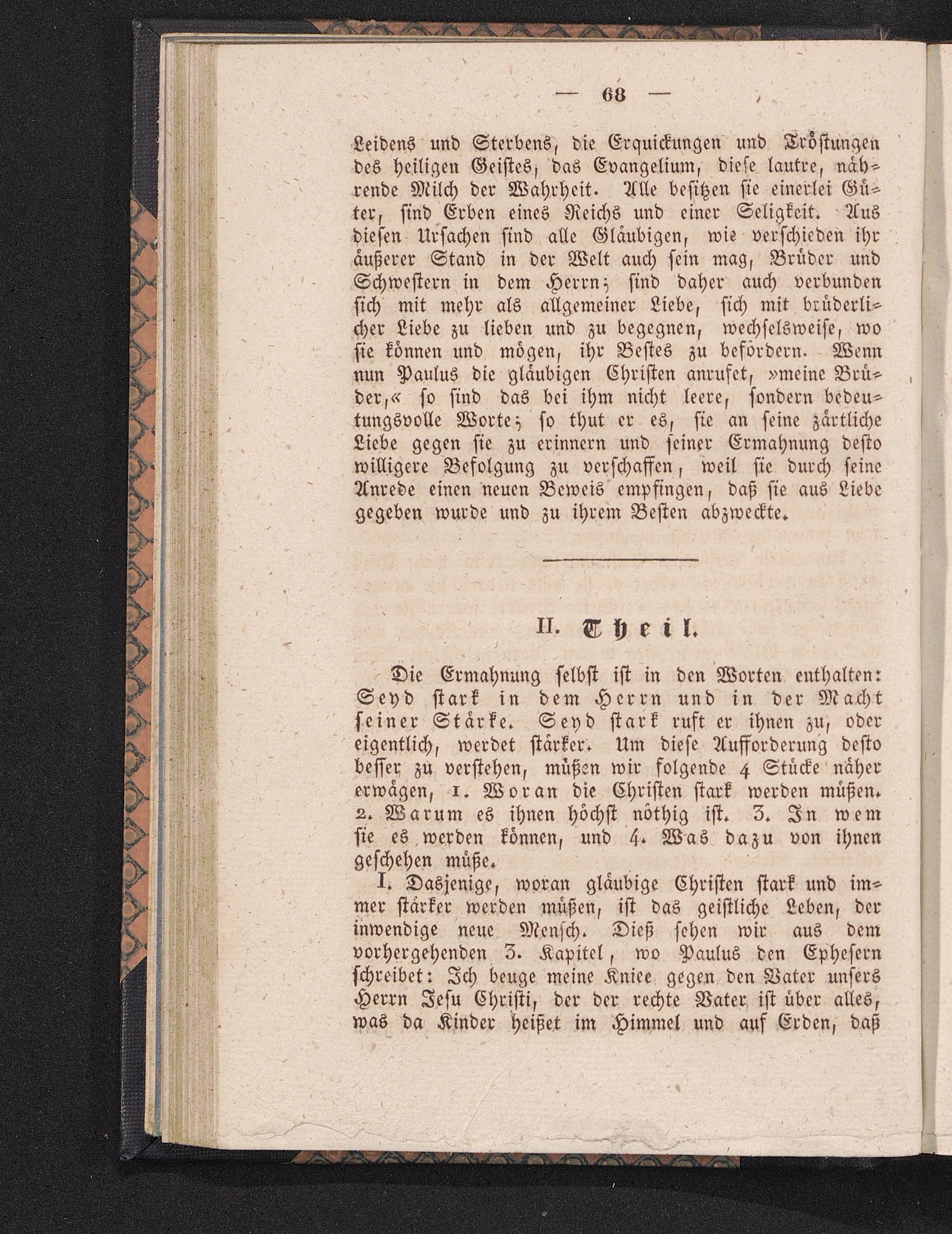 — 68 —

Leidens und Sterbens, die Erquickungen und Tröstungen des heiligen Geistes, das Evangelium, diese lautre, nährende Milch der Wahrheit. Alle besitzen sie einerlei Güter, sind Erben eines Reichs und einer Seligkeit. Aus diesen Ursachen sind alle Gläubigen, wie verschieden ihr äußerer Stand in der Welt auch sein mag, Brüder und Schwestern in dem Herrn; sind daher auch verbunden sich mit mehr als allgemeiner Liebe, sich mit brüderlicher Liebe zu lieben und zu begegnen, wechselsweise, wo sie können und mögen, ihr Bestes zu befördern. Wenn nun Paulus die gläubigen Christen anrufet, »meine Brüder,« so sind das bei ihm nicht leere, sondern bedeutungsvolle Worte; so thut er es, sie an seine zärtliche Liebe gegen sie zu erinnern und seiner Ermahnung desto willigere Befolgung zu verschaffen, weil sie durch seine Anrede einen neuen Beweis empfingen, daß sie aus Liebe gegeben wurde und zu ihrem Besten abzweckte.

II. Theil.

Die Ermahnung selbst ist in den Worten enthalten: Seyd stark in dem Herrn und in der Macht seiner Stärke. Seyd stark ruft er ihnen zu, oder eigentlich, werdet stärker. Um diese Aufforderung desto besser zu verstehen, müßen wir folgende 4 Stücke näher erwägen, 1. Woran die Christen stark werden müßen. 2. Warum es ihnen höchst nöthig ist. 3. In wem sie es werden können, und 4. Was dazu von ihnen geschehen müße.

I. Dasjenige, woran gläubige Christen stark und immer stärker werden müßen, ist das geistliche Leben, der inwendige neue Mensch. Dieß sehen wir aus dem vorhergehenden 3. Kapitel, wo Paulus den Ephesern schreibet: Ich beuge meine Kniee gegen den Vater unsers Herrn Jesu Christi, der der rechte Vater ist über alles, was da Kinder heißet im Himmel und auf Erden, daß